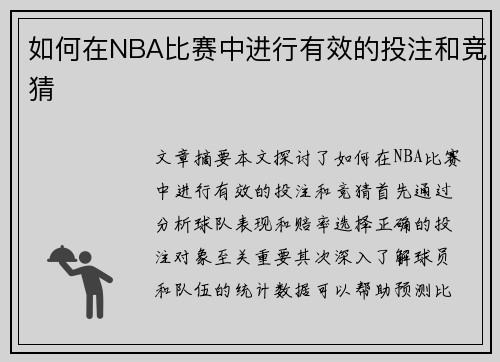 如何在NBA比赛中进行有效的投注和竞猜

文章摘要本文探讨了如何在NBA比赛中进行有效的投注和竞猜首先通过分析球队表现和赔率选择正确的投注对象至关重要其次深入了解球员和队伍的统计数据可以帮助预测比